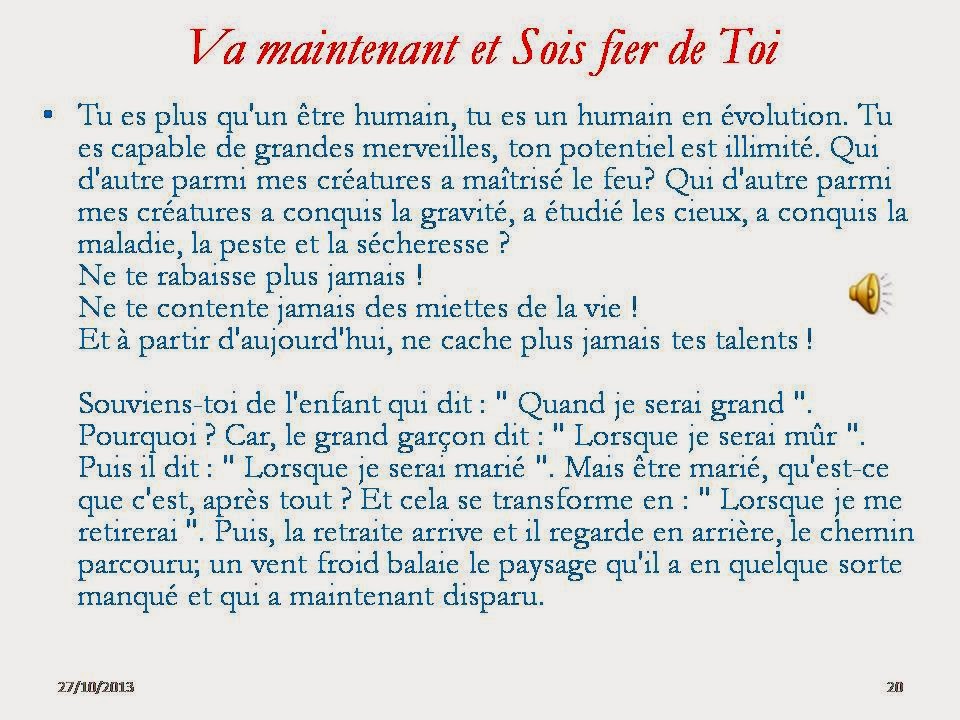 Va maintenant et Sois fier de Toi

• Tu es plus qu'un être humain, tu es un humain en évolution. Tu es capable de grandes merveilles, ton potentiel est illimité. Qui d'autre parmi mes créatures a maîtrisé le feu? Qui d'autre parmi mes créatures a conquis la gravité, a étudié les cieux, a conquis la maladie, la peste et la sécheresse ?
Ne te rabaisse plus jamais !
Ne te contente jamais des miettes de la vie !
Et à partir d'aujourd'hui, ne cache plus jamais tes talents !

Souviens-toi de l'enfant qui dit : " Quand je serai grand ". Pourquoi ? Car, le grand garçon dit : " Lorsque je serai mûr ". Puis il dit : " Lorsque je serai marié ". Mais être marié, qu'est-ce que c'est, après tout ? Et cela se transforme en : " Lorsque je me retirerai ". Puis, la retraite arrive et il regarde en arrière, le chemin parcouru; un vent froid balaie le paysage qu'il a en quelque sorte manqué et qui a maintenant disparu.

27/10/2013

20